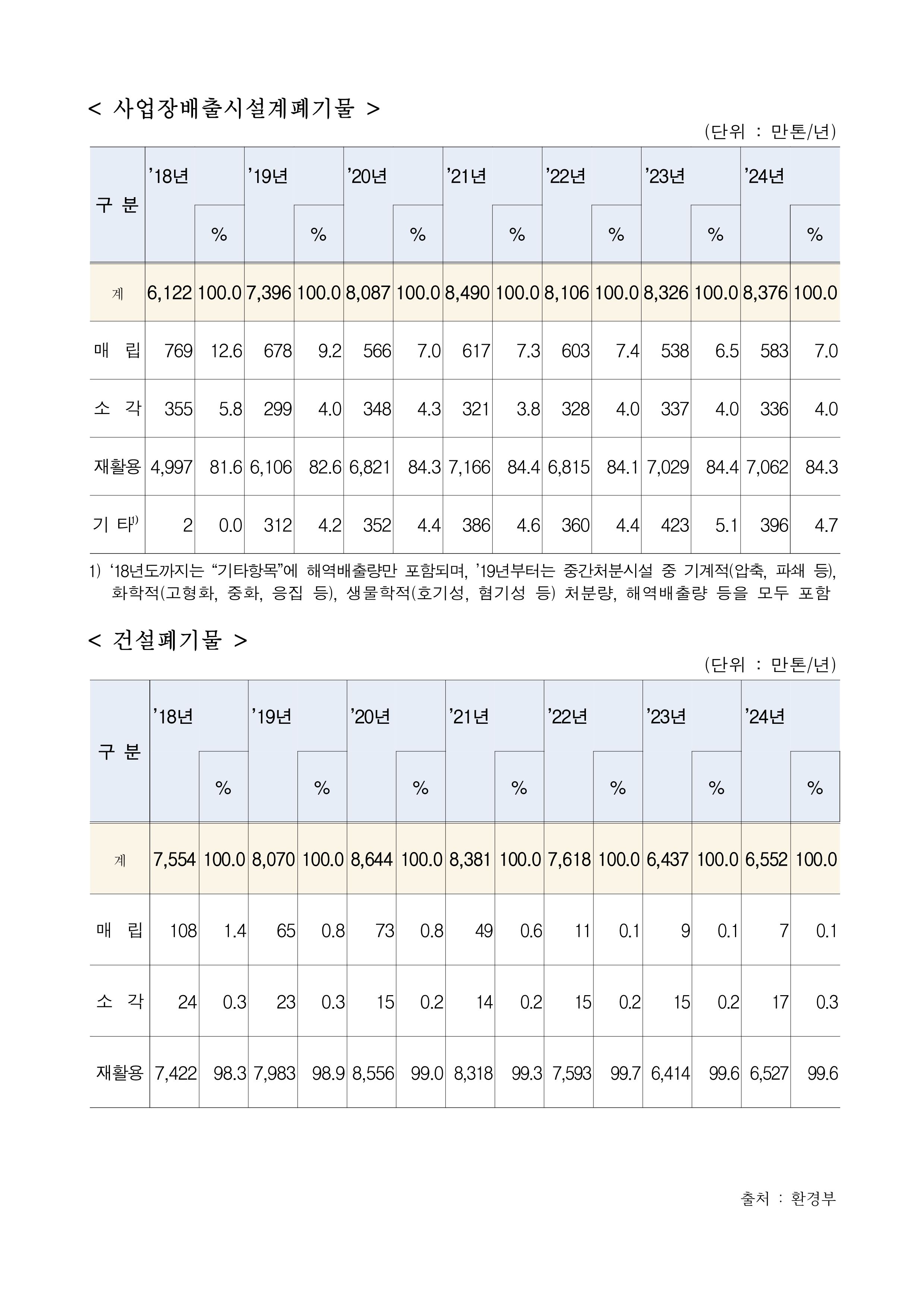 < 사업장배출시설계폐기물 >

(단위 : 만톤/년)

| 구 분 | ’18년 | % | ’19년 | % | ’20년 | % | ’21년 | % | ’22년 | % | ’23년 | % | ’24년 | % |
|---|---|---|---|---|---|---|---|---|---|---|---|---|---|---|
| 계 | 6,122 | 100.0 | 7,396 | 100.0 | 8,087 | 100.0 | 8,490 | 100.0 | 8,106 | 100.0 | 8,326 | 100.0 | 8,376 | 100.0 |
| 매 립 | 769 | 12.6 | 678 | 9.2 | 566 | 7.0 | 617 | 7.3 | 603 | 7.4 | 538 | 6.5 | 583 | 7.0 |
| 소 각 | 355 | 5.8 | 299 | 4.0 | 348 | 4.3 | 321 | 3.8 | 328 | 4.0 | 337 | 4.0 | 336 | 4.0 |
| 재활용 | 4,997 | 81.6 | 6,106 | 82.6 | 6,821 | 84.3 | 7,166 | 84.4 | 6,815 | 84.1 | 7,029 | 84.4 | 7,062 | 84.3 |
| 기 타$^{1)}$ | 2 | 0.0 | 312 | 4.2 | 352 | 4.4 | 386 | 4.6 | 360 | 4.4 | 423 | 5.1 | 396 | 4.7 |

1) ‘18년도까지는 “기타항목”에 해역배출량만 포함되며, ’19년부터는 중간처분시설 중 기계적(압축, 파쇄 등), 화학적(고형화, 중화, 응집 등), 생물학적(호기성, 혐기성 등) 처분량, 해역배출량 등을 모두 포함

< 건설폐기물 >

(단위 : 만톤/년)

| 구 분 | ’18년 | % | ’19년 | % | ’20년 | % | ’21년 | % | ’22년 | % | ’23년 | % | ’24년 | % |
|---|---|---|---|---|---|---|---|---|---|---|---|---|---|---|
| 계 | 7,554 | 100.0 | 8,070 | 100.0 | 8,644 | 100.0 | 8,381 | 100.0 | 7,618 | 100.0 | 6,437 | 100.0 | 6,552 | 100.0 |
| 매 립 | 108 | 1.4 | 65 | 0.8 | 73 | 0.8 | 49 | 0.6 | 11 | 0.1 | 9 | 0.1 | 7 | 0.1 |
| 소 각 | 24 | 0.3 | 23 | 0.3 | 15 | 0.2 | 14 | 0.2 | 15 | 0.2 | 15 | 0.2 | 17 | 0.3 |
| 재활용 | 7,422 | 98.3 | 7,983 | 98.9 | 8,556 | 99.0 | 8,318 | 99.3 | 7,593 | 99.7 | 6,414 | 99.6 | 6,527 | 99.6 |

출처 : 환경부